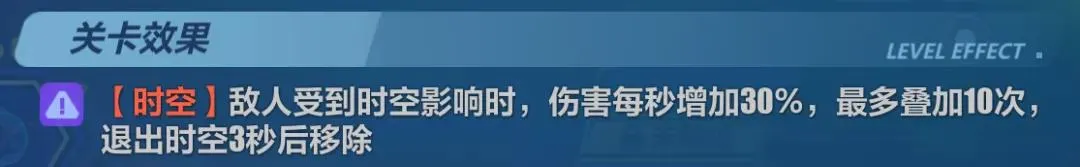 关卡效果

LEVEL EFFECT

【时空】敌人受到时空影响时，伤害每秒增加30%，最多叠加10次，退出时空3秒后移除